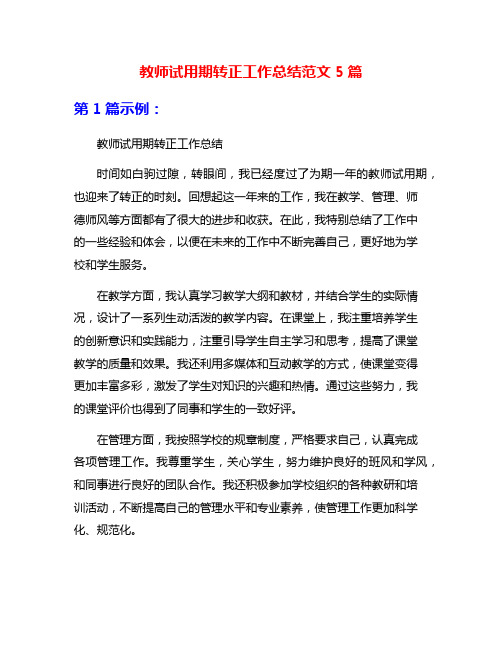 教师试用期转正工作总结范文 5 篇

第 1 篇示例：

教师试用期转正工作总结

时间如白驹过隙，转眼间，我已经度过了为期一年的教师试用期，也迎来了转正的时刻。回想起这一年来的工作，我在教学、管理、师德师风等方面都有了很大的进步和收获。在此，我特别总结了工作中的一些经验和体会，以便在未来的工作中不断完善自己，更好地为学校和学生服务。

在教学方面，我认真学习教学大纲和教材，并结合学生的实际情况，设计了一系列生动活泼的教学内容。在课堂上，我注重培养学生的创新意识和实践能力，注重引导学生自主学习和思考，提高了课堂教学的质量和效果。我还利用多媒体和互动教学的方式，使课堂变得更加丰富多彩，激发了学生对知识的兴趣和热情。通过这些努力，我的课堂评价也得到了同事和学生的一致好评。

在管理方面，我按照学校的规章制度，严格要求自己，认真完成各项管理工作。我尊重学生，关心学生，努力维护良好的班风和学风，和同事进行良好的团队合作。我还积极参加学校组织的各种教研和培训活动，不断提高自己的管理水平和专业素养，使管理工作更加科学化、规范化。